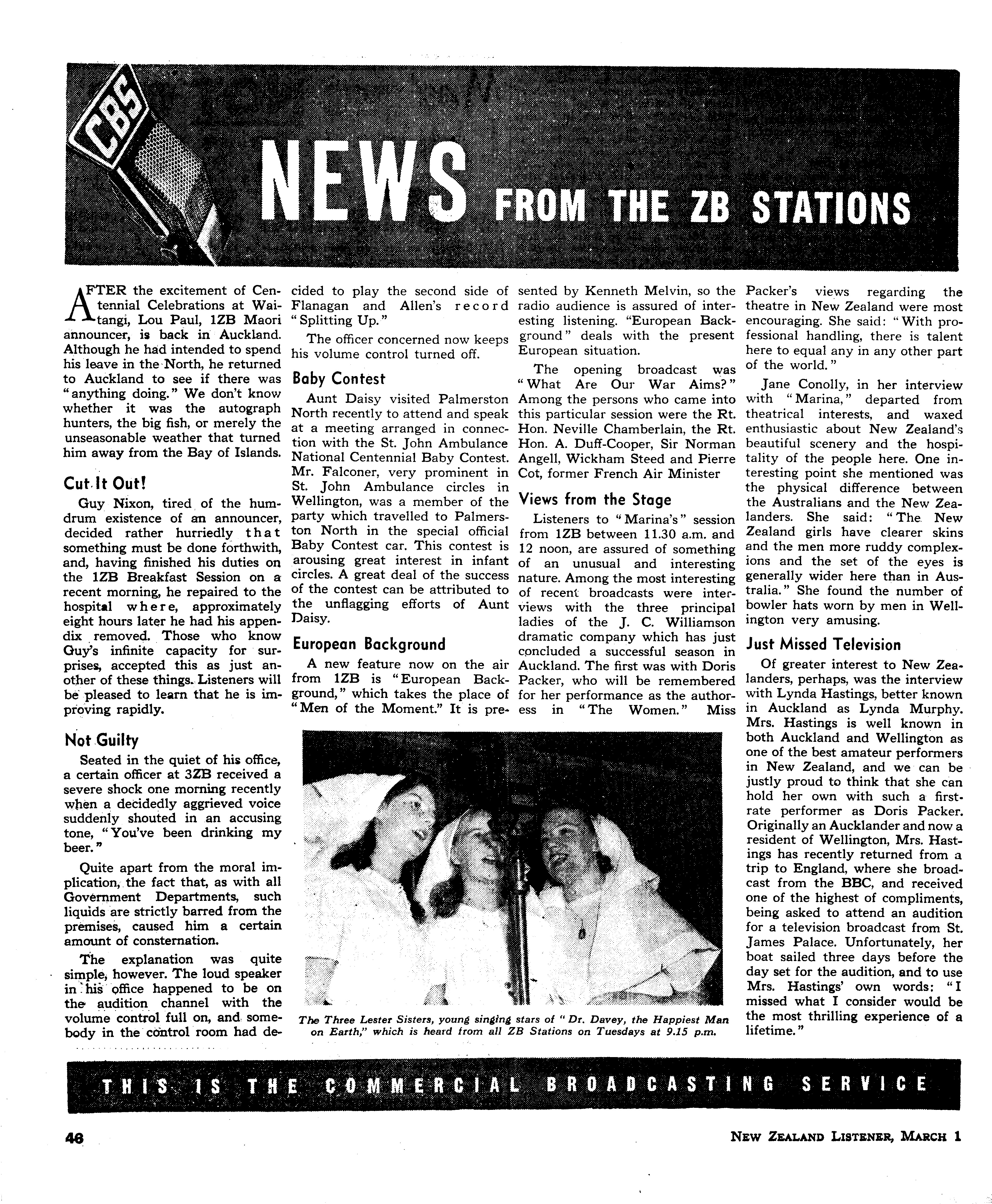 CBS

NEWS FROM THE ZB STATIONS

AFTER the excitement of Centennial Celebrations at Waitangi, Lou Paul, 1ZB Maori announcer, is back in Auckland. Although he had intended to spend his leave in the North, he returned to Auckland to see if there was "anything doing." We don't know whether it was the autograph hunters, the big fish, or merely the unseasonable weather that turned him away from the Bay of Islands.

Cut It Out!

Guy Nixon, tired of the humdrum existence of an announcer, decided rather hurriedly that something must be done forthwith, and, having finished his duties on the 1ZB Breakfast Session on a recent morning, he repaired to the hospital where, approximately eight hours later he had his appendix removed. Those who know Guy's infinite capacity for surprises, accepted this as just another of these things. Listeners will be pleased to learn that he is improving rapidly.

Not Guilty

Seated in the quiet of his office, a certain officer at 3ZB received a severe shock one morning recently when a decidedly aggrieved voice suddenly shouted in an accusing tone, "You've been drinking my beer."

Quite apart from the moral implication, the fact that, as with all Government Departments, such liquids are strictly barred from the premises, caused him a certain amount of consternation.

The explanation was quite simple, however. The loud speaker in his office happened to be on the audition channel with the volume control full on, and somebody in the control room had decided to play the second side of Flanagan and Allen's record "Splitting Up."

The officer concerned now keeps his volume control turned off.

Baby Contest

Aunt Daisy visited Palmerston North recently to attend and speak at a meeting arranged in connection with the St. John Ambulance National Centennial Baby Contest. Mr. Falconer, very prominent in St. John Ambulance circles in Wellington, was a member of the party which travelled to Palmerston North in the special official Baby Contest car. This contest is arousing great interest in infant circles. A great deal of the success of the contest can be attributed to the unflagging efforts of Aunt Daisy.

European Background

A new feature now on the air from 1ZB is "European Background," which takes the place of "Men of the Moment." It is presented by Kenneth Melvin, so the radio audience is assured of interesting listening. "European Background" deals with the present European situation.

The opening broadcast was "What Are Our War Aims?" Among the persons who came into this particular session were the Rt. Hon. Neville Chamberlain, the Rt. Hon. A. Duff-Cooper, Sir Norman Angell, Wickham Steed and Pierre Cot, former French Air Minister

Views from the Stage

Listeners to "Marina's" session from 1ZB between 11.30 a.m. and 12 noon, are assured of something of an unusual and interesting nature. Among the most interesting of recent broadcasts were interviews with the three principal ladies of the J. C. Williamson dramatic company which has just concluded a successful season in Auckland. The first was with Doris Packer, who will be remembered for her performance as the authoress in "The Women." Miss Packer's views regarding the theatre in New Zealand were most encouraging. She said: "With professional handling, there is talent here to equal any in any other part of the world."

Jane Conolly, in her interview with "Marina," departed from theatrical interests, and waxed enthusiastic about New Zealand's beautiful scenery and the hospitality of the people here. One interesting point she mentioned was the physical difference between the Australians and the New Zealanders. She said: "The New Zealand girls have clearer skins and the men more ruddy complexions and the set of the eyes is generally wider here than in Australia." She found the number of bowler hats worn by men in Wellington very amusing.

Just Missed Television

Of greater interest to New Zealanders, perhaps, was the interview with Lynda Hastings, better known in Auckland as Lynda Murphy. Mrs. Hastings is well known in both Auckland and Wellington as one of the best amateur performers in New Zealand, and we can be justly proud to think that she can hold her own with such a first-rate performer as Doris Packer. Originally an Aucklander and now a resident of Wellington, Mrs. Hastings has recently returned from a trip to England, where she broadcast from the BBC, and received one of the highest of compliments, being asked to attend an audition for a television broadcast from St. James Palace. Unfortunately, her boat sailed three days before the day set for the audition, and to use Mrs. Hastings' own words: "I missed what I consider would be the most thrilling experience of a lifetime."

The Three Lester Sisters, young singing stars of "Dr. Davey, the Happiest Man on Earth," which is heard from all ZB Stations on Tuesdays at 9.15 p.m.

THIS IS THE COMMERCIAL BROADCASTING SERVICE

46

NEW ZEALAND LISTENER, MARCH 1